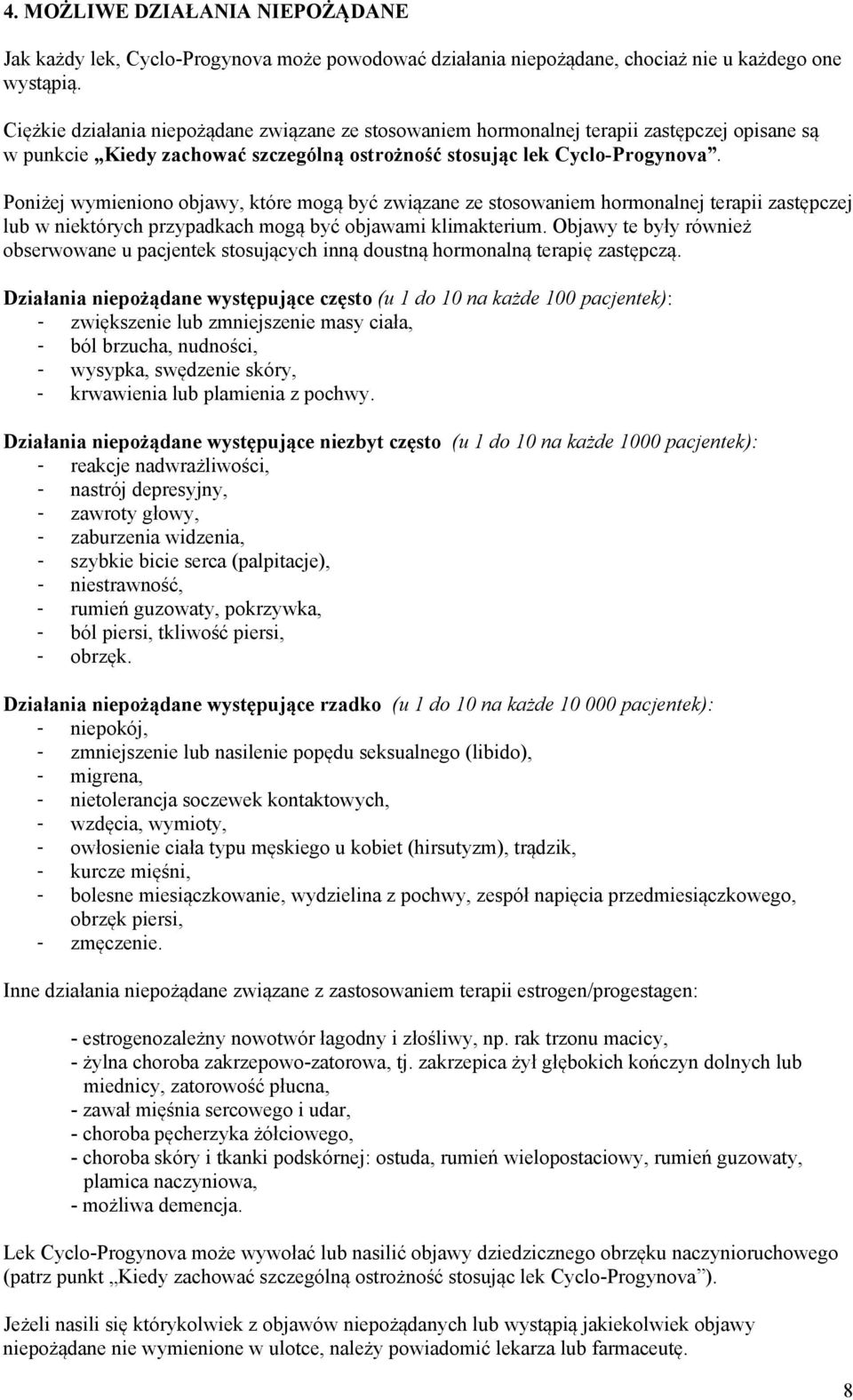 4. MOŻLIWE DZIAŁANIA NIEPOŻĄDANE

Jak każdy lek, Cyclo-Progynova może powodować działania niepożądane, chociaż nie u każdego one wystąpią.

Ciężkie działania niepożądane związane ze stosowaniem hormonalnej terapii zastępczej opisane są w punkcie „Kiedy zachować szczególną ostrożność stosując lek Cyclo-Progynova”.

Poniżej wymieniono objawy, które mogą być związane ze stosowaniem hormonalnej terapii zastępczej lub w niektórych przypadkach mogą być objawami klimakterium. Objawy te były również obserwowane u pacjentek stosujących inną doustną hormonalną terapię zastępczą.

Działania niepożądane występujące często (u 1 do 10 na każde 100 pacjentek):
- zwiększenie lub zmniejszenie masy ciała,
- ból brzucha, nudności,
- wysypka, swędzenie skóry,
- krwawienia lub plamienia z pochwy.

Działania niepożądane występujące niezbyt często (u 1 do 10 na każde 1000 pacjentek):
- reakcje nadwrażliwości,
- nastrój depresyjny,
- zawroty głowy,
- zaburzenia widzenia,
- szybkie bicie serca (palpitacje),
- niestrawność,
- rumień guzowaty, pokrzywka,
- ból piersi, tkliwość piersi,
- obrzęk.

Działania niepożądane występujące rzadko (u 1 do 10 na każde 10 000 pacjentek):
- niepokój,
- zmniejszenie lub nasilenie popędu seksualnego (libido),
- migrena,
- nietolerancja soczewek kontaktowych,
- wzdęcia, wymioty,
- owłosienie ciała typu męskiego u kobiet (hirsutyzm), trądzik,
- kurcze mięśni,
- bolesne miesiączkowanie, wydzielina z pochwy, zespół napięcia przedmiesiączkowego, obrzęk piersi,
- zmęczenie.

Inne działania niepożądane związane z zastosowaniem terapii estrogen/progestagen:

- estrogenozależny nowotwór łagodny i złośliwy, np. rak trzonu macicy,
- żylna choroba zakrzepowo-zatorowa, tj. zakrzepica żył głębokich kończyn dolnych lub miednicy, zatorowość płucna,
- zawał mięśnia sercowego i udar,
- choroba pęcherzyka żółciowego,
- choroba skóry i tkanki podskórnej: ostuda, rumień wielopostaciowy, rumień guzowaty, plamica naczyniowa,
- możliwa demencja.

Lek Cyclo-Progynova może wywołać lub nasilić objawy dziedzicznego obrzęku naczynioruchowego (patrz punkt „Kiedy zachować szczególną ostrożność stosując lek Cyclo-Progynova”).

Jeżeli nasili się którykolwiek z objawów niepożądanych lub wystąpią jakiekolwiek objawy niepożądane nie wymienione w ulotce, należy powiadomić lekarza lub farmaceutę.

8